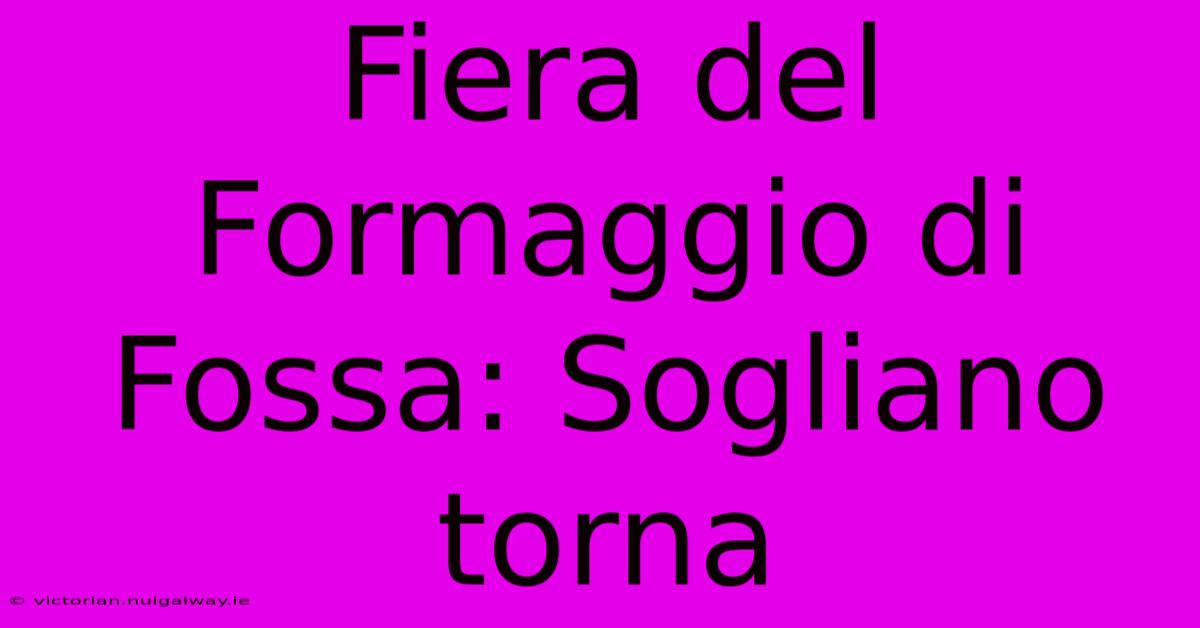 Fiera del Formaggio di Fossa: Sogliano torna

© victorian.nuigalway.ie